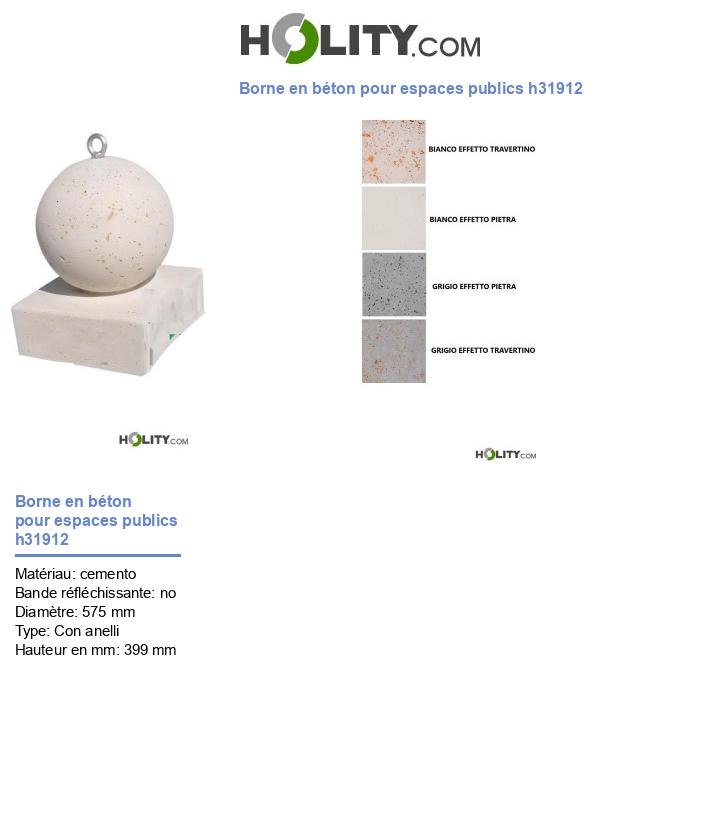 HOLITY.COM

Borne en béton pour espaces publics h31912

BIANCO EFFETTO TRAVERTINO

BIANCO EFFETTO PIETRA

GRIGIO EFFETTO PIETRA

GRIGIO EFFETTO TRAVERTINO

HOLITY.COM

HOLITY.COM

Borne en béton pour espaces publics h31912

Matériau: cemento
Bande réfléchissante: no
Diamètre: 575 mm
Type: Con anelli
Hauteur en mm: 399 mm